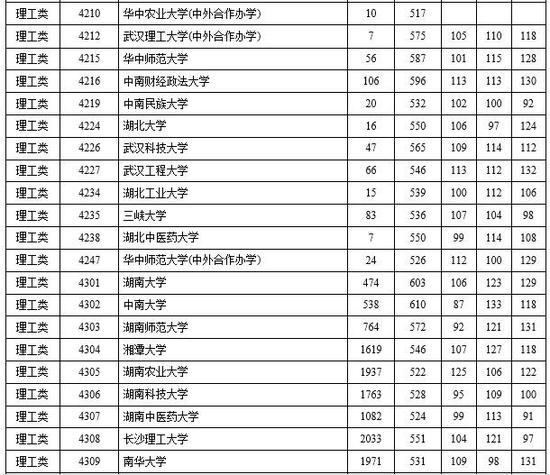 | 理工类 | 4210 | 华中农业大学(中外合作办学) | 10 | 517 | | | |
|---|---|---|---|---|---|---|---|
| 理工类 | 4212 | 武汉理工大学(中外合作办学) | 7 | 575 | 105 | 110 | 118 |
| 理工类 | 4215 | 华中师范大学 | 56 | 587 | 101 | 115 | 128 |
| 理工类 | 4216 | 中南财经政法大学 | 106 | 596 | 113 | 113 | 130 |
| 理工类 | 4219 | 中南民族大学 | 20 | 532 | 102 | 100 | 92 |
| 理工类 | 4224 | 湖北大学 | 16 | 550 | 106 | 97 | 124 |
| 理工类 | 4226 | 武汉科技大学 | 47 | 565 | 109 | 114 | 112 |
| 理工类 | 4227 | 武汉工程大学 | 66 | 546 | 113 | 112 | 132 |
| 理工类 | 4234 | 湖北工业大学 | 15 | 539 | 100 | 112 | 106 |
| 理工类 | 4235 | 三峡大学 | 83 | 536 | 107 | 104 | 98 |
| 理工类 | 4238 | 湖北中医药大学 | 7 | 550 | 99 | 114 | 108 |
| 理工类 | 4247 | 华中师范大学(中外合作办学) | 24 | 526 | 112 | 100 | 129 |
| 理工类 | 4301 | 湖南大学 | 474 | 603 | 106 | 123 | 129 |
| 理工类 | 4302 | 中南大学 | 538 | 610 | 87 | 133 | 118 |
| 理工类 | 4303 | 湖南师范大学 | 764 | 572 | 92 | 121 | 131 |
| 理工类 | 4304 | 湘潭大学 | 1619 | 546 | 107 | 127 | 118 |
| 理工类 | 4305 | 湖南农业大学 | 1937 | 522 | 125 | 106 | 122 |
| 理工类 | 4306 | 湖南科技大学 | 1763 | 528 | 95 | 109 | 100 |
| 理工类 | 4307 | 湖南中医药大学 | 1082 | 524 | 99 | 113 | 91 |
| 理工类 | 4308 | 长沙理工大学 | 2033 | 551 | 104 | 121 | 97 |
| 理工类 | 4309 | 南华大学 | 1971 | 531 | 109 | 98 | 131 |